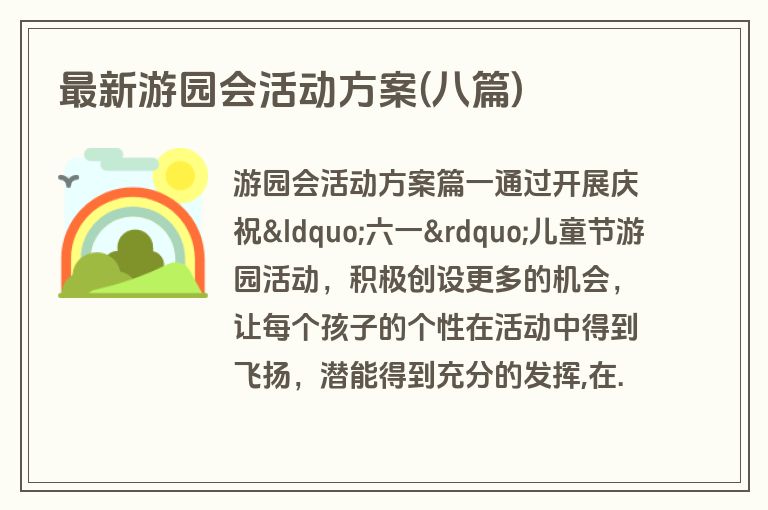 最新游园会活动方案(八篇)

游园会活动方案篇一通过开展庆祝&ldquo;六一&rdquo;儿童节游园活动，积极创设更多的机会，让每个孩子的个性在活动中得到飞扬，潜能得到充分的发挥,在.